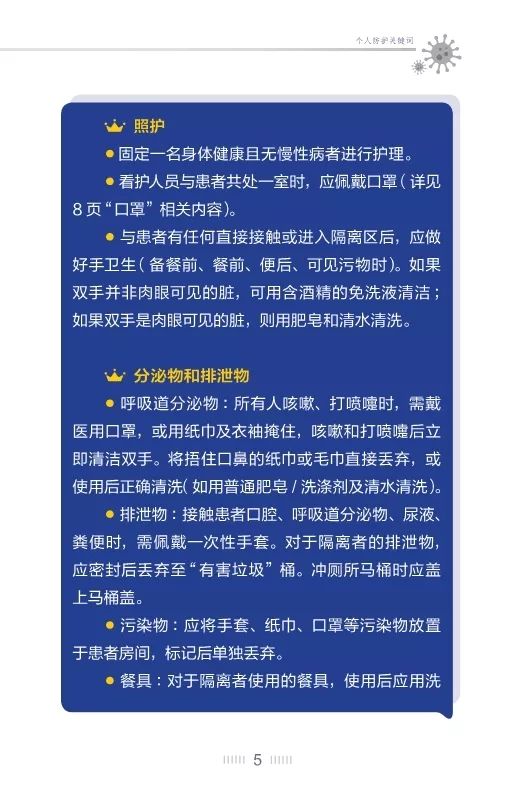 个人防护关键词

照护

● 固定一名身体健康且无慢性病者进行护理。

● 看护人员与患者共处一室时，应佩戴口罩（详见8页“口罩”相关内容）。

● 与患者有任何直接接触或进入隔离区后，应做好手卫生（备餐前、餐前、便后、可见污物时）。如果双手并非肉眼可见的脏，可用含酒精的免洗液清洁；如果双手是肉眼可见的脏，则用肥皂和清水清洗。

分泌物和排泄物

● 呼吸道分泌物：所有人咳嗽、打喷嚏时，需戴医用口罩，或用纸巾及衣袖掩住，咳嗽和打喷嚏后立即清洁双手。将捂住口鼻的纸巾或毛巾直接丢弃，或使用后正确清洗（如用普通肥皂 / 洗涤剂及清水清洗）。

● 排泄物：接触患者口腔、呼吸道分泌物、尿液、粪便时，需佩戴一次性手套。对于隔离者的排泄物，应密封后丢弃至“有害垃圾”桶。冲厕所马桶时应盖上马桶盖。

● 污染物：应将手套、纸巾、口罩等污染物放置于患者房间，标记后单独丢弃。

● 餐具：对于隔离者使用的餐具，使用后应用洗

5